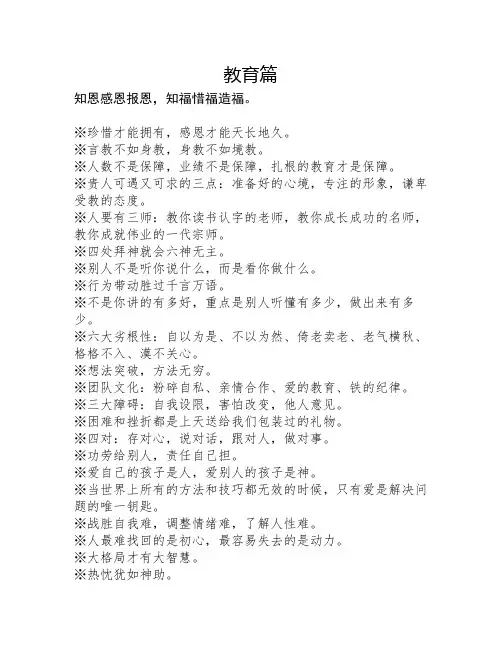 教育篇

知恩感恩报恩，知福惜福造福。

※珍惜才能拥有，感恩才能天长地久。
※言教不如身教，身教不如境教。
※人数不是保障，业绩不是保障，扎根的教育才是保障。
※贵人可遇又可求的三点：准备好的心境，专注的形象，谦卑受教的态度。
※人要有三师：教你读书认字的老师，教你成长成功的名师，教你成就伟业的一代宗师。
※四处拜神就会六神无主。
※别人不是听你说什么，而是看你做什么。
※行为带动胜过千言万语。
※不是你讲的有多好，重点是别人听懂有多少，做出来有多少。
※六大劣根性：自以为是、不以为然、倚老卖老、老气横秋、格格不入、漠不关心。
※想法突破，方法无穷。
※团队文化：粉碎自私、亲情合作、爱的教育、铁的纪律。
※三大障碍：自我设限，害怕改变，他人意见。
※困难和挫折都是上天送给我们包装过的礼物。
※四对：存对心，说对话，跟对人，做对事。
※功劳给别人，责任自己担。
※爱自己的孩子是人，爱别人的孩子是神。
※当世界上所有的方法和技巧都无效的时候，只有爱是解决问题的唯一钥匙。
※战胜自我难，调整情绪难，了解人性难。
※人最难找回的是初心，最容易失去的是动力。
※大格局才有大智慧。
※热忱犹如神助。